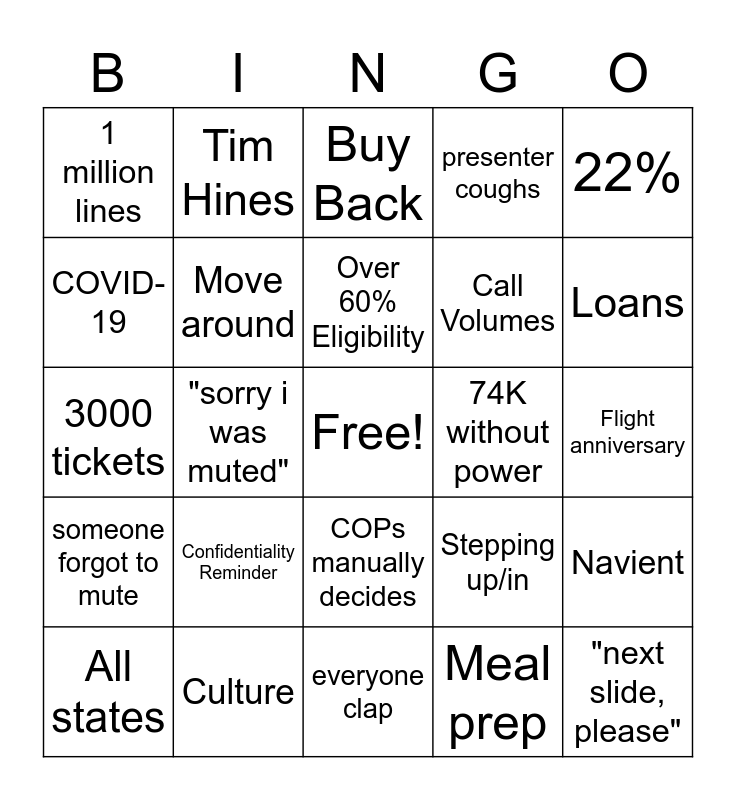 | B | I | N | G | O |
|---|---|---|---|---|
| 1 million lines | Tim Hines | Buy Back | presenter coughs | 22% |
| COVID-19 | Move around | Over 60% Eligibility | Call Volumes | Loans |
| 3000 tickets | "sorry i was muted" | Free! | 74K without power | Flight anniversary |
| someone forgot to mute | Confidentiality Reminder | COPs manually decides | Stepping up/in | Navient |
| All states | Culture | everyone clap | Meal prep | "next slide, please" |